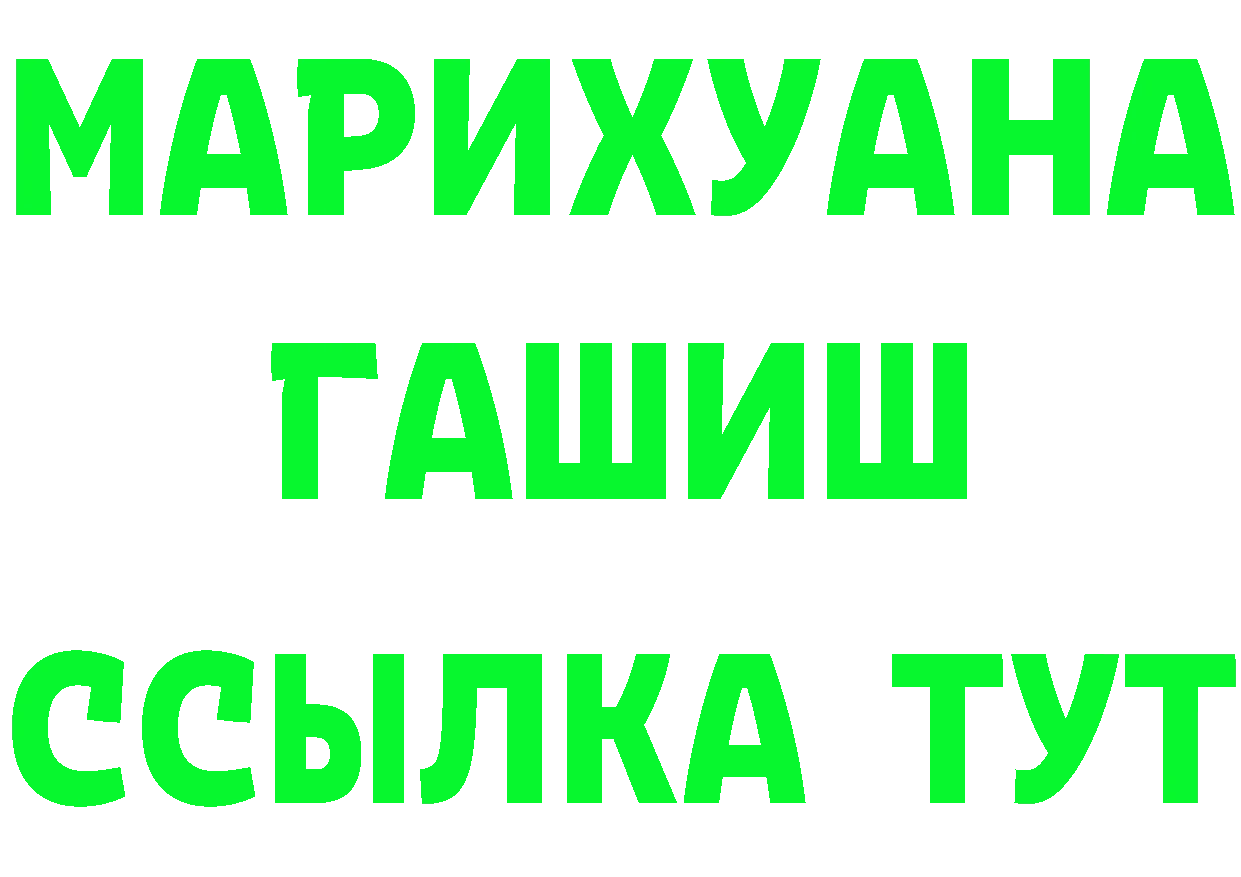 МАРИХУАНА
ГАШИШ
ССЫЛКА ТУТ